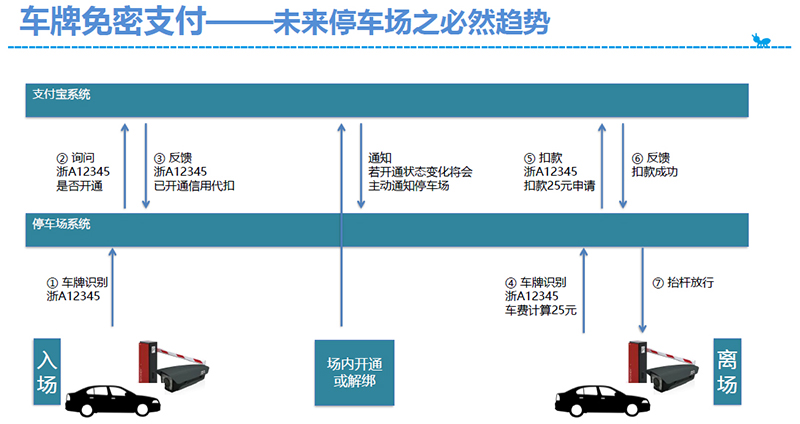 车牌免密支付——未来停车场之必然趋势

支付宝系统

② 询问
浙A12345
是否开通

③ 反馈
浙A12345
已开通信用代扣

通知
若开通状态变化将会
主动通知停车场

⑤ 扣款
浙A12345
扣款25元申请

⑥ 反馈
扣款成功

停车场系统

① 车牌识别
浙A12345

④ 车牌识别
浙A12345
车费计算25元

⑦ 抬杆放行

入场

场内开通
或解绑

离场